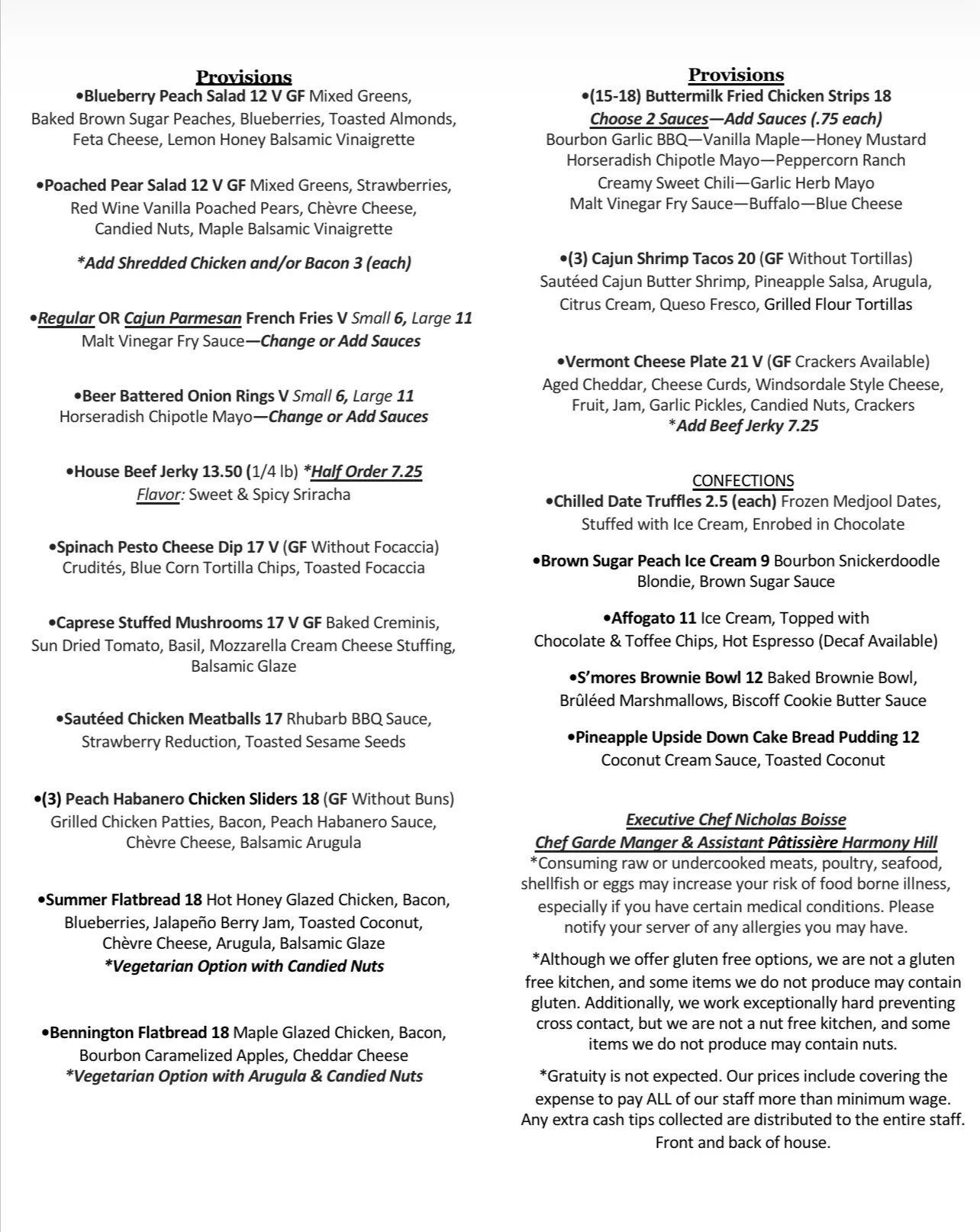 Provisions

•Blueberry Peach Salad 12 V GF Mixed Greens, Baked Brown Sugar Peaches, Blueberries, Toasted Almonds, Feta Cheese, Lemon Honey Balsamic Vinaigrette

•Poached Pear Salad 12 V GF Mixed Greens, Strawberries, Red Wine Vanilla Poached Pears, Chèvre Cheese, Candied Nuts, Maple Balsamic Vinaigrette

*Add Shredded Chicken and/or Bacon 3 (each)

•Regular OR Cajun Parmesan French Fries V Small 6, Large 11
Malt Vinegar Fry Sauce—Change or Add Sauces

•Beer Battered Onion Rings V Small 6, Large 11
Horseradish Chipotle Mayo—Change or Add Sauces

•House Beef Jerky 13.50 (1/4 lb) *Half Order 7.25
Flavor: Sweet & Spicy Sriracha

•Spinach Pesto Cheese Dip 17 V (GF Without Focaccia)
Crudités, Blue Corn Tortilla Chips, Toasted Focaccia

•Caprese Stuffed Mushrooms 17 V GF Baked Creminis, Sun Dried Tomato, Basil, Mozzarella Cream Cheese Stuffing, Balsamic Glaze

•Sautéed Chicken Meatballs 17 Rhubarb BBQ Sauce, Strawberry Reduction, Toasted Sesame Seeds

•(3) Peach Habanero Chicken Sliders 18 (GF Without Buns)
Grilled Chicken Patties, Bacon, Peach Habanero Sauce, Chèvre Cheese, Balsamic Arugula

•Summer Flatbread 18 Hot Honey Glazed Chicken, Bacon, Blueberries, Jalapeño Berry Jam, Toasted Coconut, Chèvre Cheese, Arugula, Balsamic Glaze
*Vegetarian Option with Candied Nuts

•Bennington Flatbread 18 Maple Glazed Chicken, Bacon, Bourbon Caramelized Apples, Cheddar Cheese
*Vegetarian Option with Arugula & Candied Nuts

Provisions

•(15-18) Buttermilk Fried Chicken Strips 18
Choose 2 Sauces—Add Sauces (.75 each)
Bourbon Garlic BBQ—Vanilla Maple—Honey Mustard
Horseradish Chipotle Mayo—Peppercorn Ranch
Creamy Sweet Chili—Garlic Herb Mayo
Malt Vinegar Fry Sauce—Buffalo—Blue Cheese

•(3) Cajun Shrimp Tacos 20 (GF Without Tortillas)
Sautéed Cajun Butter Shrimp, Pineapple Salsa, Arugula, Citrus Cream, Queso Fresco, Grilled Flour Tortillas

•Vermont Cheese Plate 21 V (GF Crackers Available)
Aged Cheddar, Cheese Curds, Windsordale Style Cheese, Fruit, Jam, Garlic Pickles, Candied Nuts, Crackers
*Add Beef Jerky 7.25

CONFECTIONS

•Chilled Date Truffles 2.5 (each) Frozen Medjool Dates, Stuffed with Ice Cream, Enrobed in Chocolate

•Brown Sugar Peach Ice Cream 9 Bourbon Snickerdoodle Blondie, Brown Sugar Sauce

•Affogato 11 Ice Cream, Topped with Chocolate & Toffee Chips, Hot Espresso (Decaf Available)

•S'mores Brownie Bowl 12 Baked Brownie Bowl, Brûléed Marshmallows, Biscoff Cookie Butter Sauce

•Pineapple Upside Down Cake Bread Pudding 12
Coconut Cream Sauce, Toasted Coconut

Executive Chef Nicholas Boisse
Chef Garde Manger & Assistant Pâtissière Harmony Hill

*Consuming raw or undercooked meats, poultry, seafood, shellfish or eggs may increase your risk of food borne illness, especially if you have certain medical conditions. Please notify your server of any allergies you may have.

*Although we offer gluten free options, we are not a gluten free kitchen, and some items we do not produce may contain gluten. Additionally, we work exceptionally hard preventing cross contact, but we are not a nut free kitchen, and some items we do not produce may contain nuts.

*Gratuity is not expected. Our prices include covering the expense to pay ALL of our staff more than minimum wage. Any extra cash tips collected are distributed to the entire staff. Front and back of house.